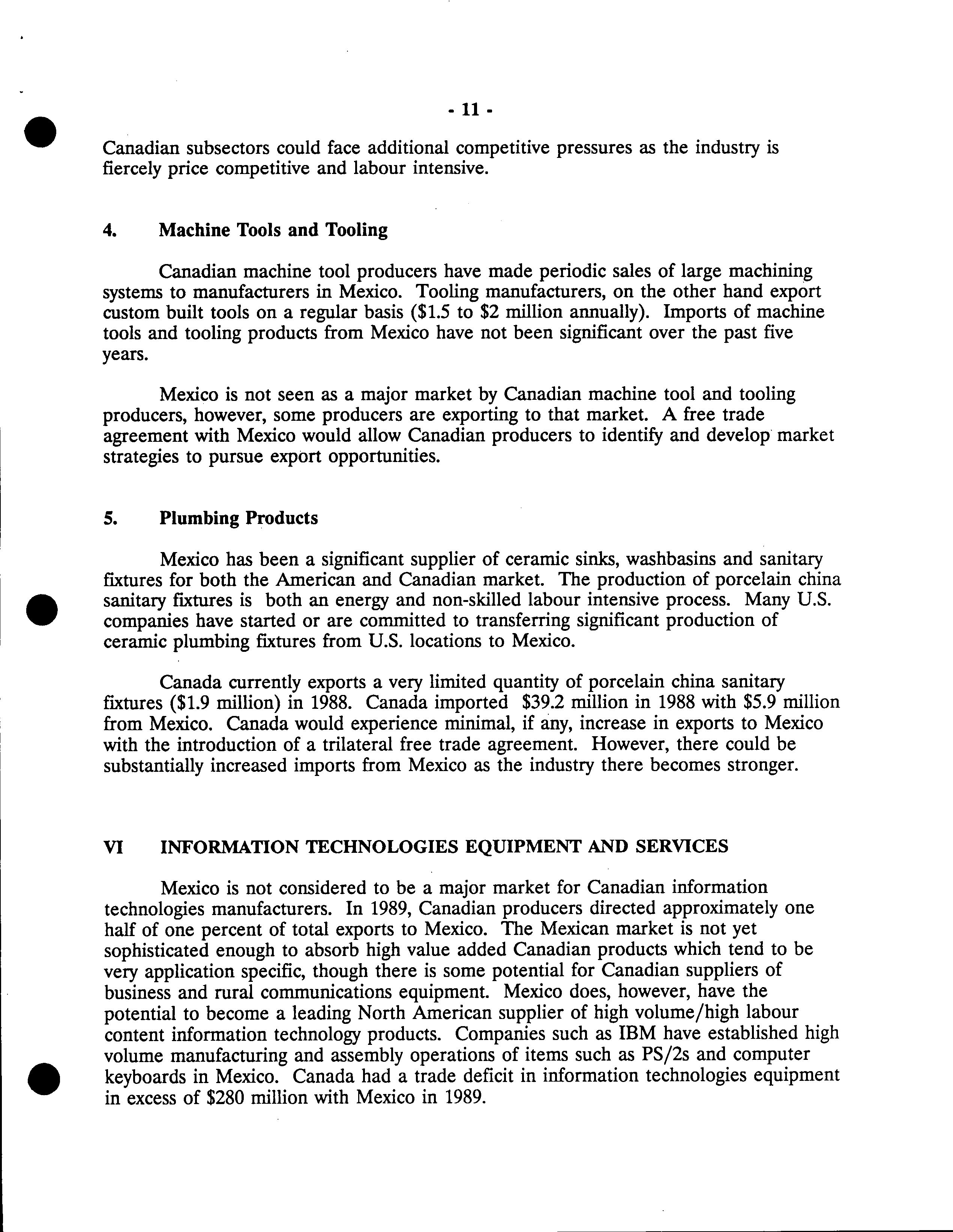 - 11 -

Canadian subsectors could face additional competitive pressures as the industry is fiercely price competitive and labour intensive.

4. Machine Tools and Tooling

Canadian machine tool producers have made periodic sales of large machining systems to manufacturers in Mexico. Tooling manufacturers, on the other hand export custom built tools on a regular basis (\$1.5 to \$2 million annually). Imports of machine tools and tooling products from Mexico have not been significant over the past five years.

Mexico is not seen as a major market by Canadian machine tool and tooling producers, however, some producers are exporting to that market. A free trade agreement with Mexico would allow Canadian producers to identify and develop market strategies to pursue export opportunities.

5. Plumbing Products

Mexico has been a significant supplier of ceramic sinks, washbasins and sanitary fixtures for both the American and Canadian market. The production of porcelain china sanitary fixtures is both an energy and non-skilled labour intensive process. Many U.S. companies have started or are committed to transferring significant production of ceramic plumbing fixtures from U.S. locations to Mexico.

Canada currently exports a very limited quantity of porcelain china sanitary fixtures (\$1.9 million) in 1988. Canada imported \$39.2 million in 1988 with \$5.9 million from Mexico. Canada would experience minimal, if any, increase in exports to Mexico with the introduction of a trilateral free trade agreement. However, there could be substantially increased imports from Mexico as the industry there becomes stronger.

VI INFORMATION TECHNOLOGIES EQUIPMENT AND SERVICES

Mexico is not considered to be a major market for Canadian information technologies manufacturers. In 1989, Canadian producers directed approximately one half of one percent of total exports to Mexico. The Mexican market is not yet sophisticated enough to absorb high value added Canadian products which tend to be very application specific, though there is some potential for Canadian suppliers of business and rural communications equipment. Mexico does, however, have the potential to become a leading North American supplier of high volume/high labour content information technology products. Companies such as IBM have established high volume manufacturing and assembly operations of items such as PS/2s and computer keyboards in Mexico. Canada had a trade deficit in information technologies equipment in excess of \$280 million with Mexico in 1989.